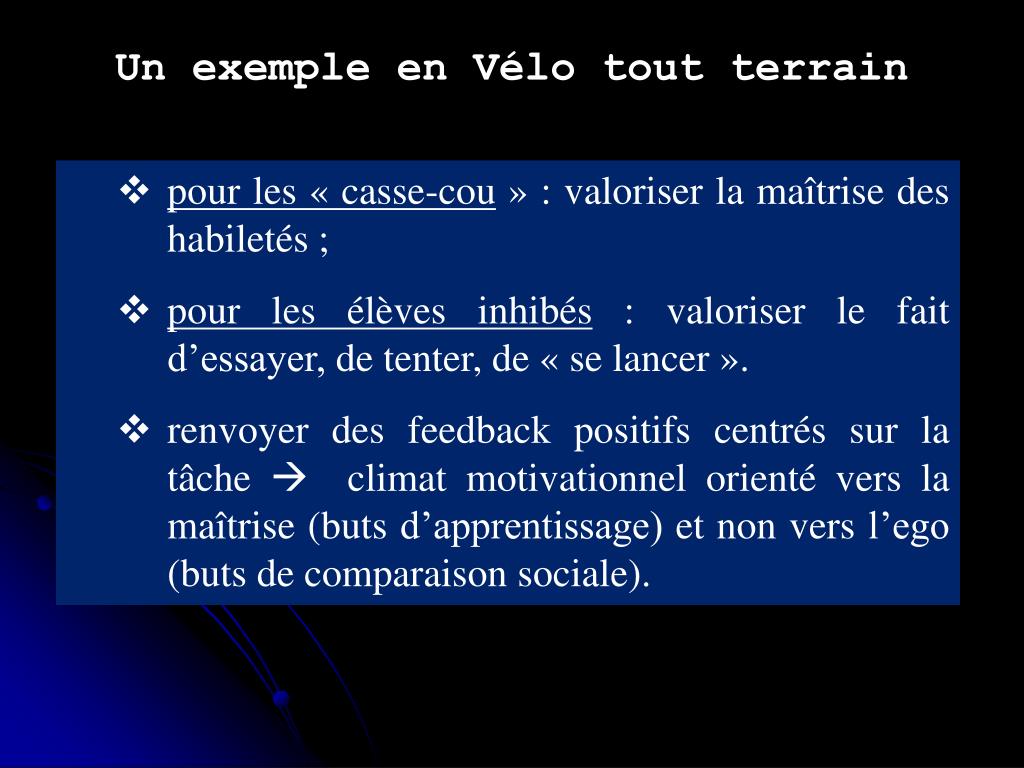 Un exemple en Vélo tout terrain

❖ pour les « casse-cou » : valoriser la maîtrise des habiletés ;

❖ pour les élèves inhibés : valoriser le fait d’essayer, de tenter, de « se lancer ».

❖ renvoyer des feedback positifs centrés sur la tâche → climat motivationnel orienté vers la maîtrise (buts d’apprentissage) et non vers l’ego (buts de comparaison sociale).